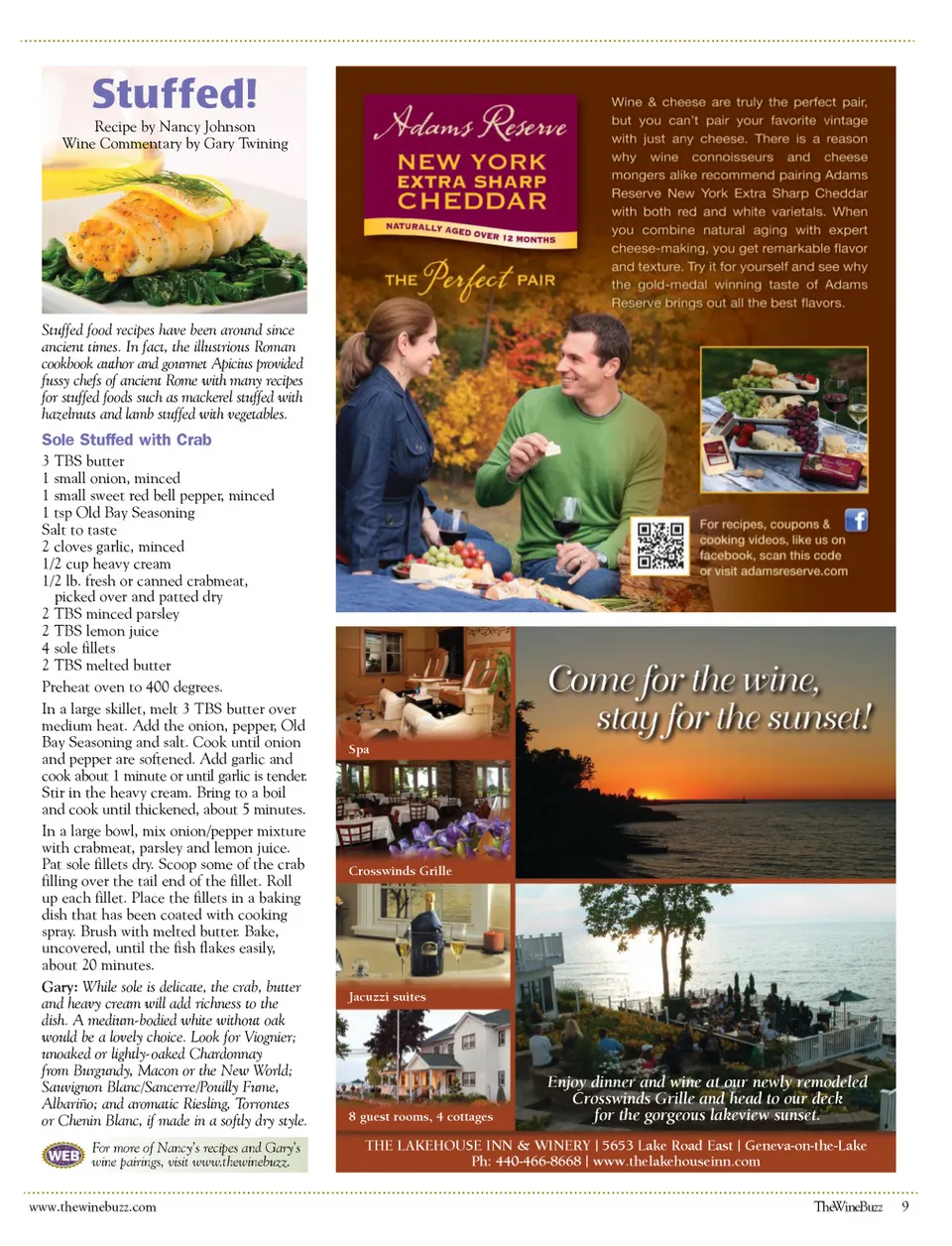 Stuffed!

Recipe by Nancy Johnson
Wine Commentary by Gary Twining

Stuffed food recipes have been around since ancient times. In fact, the illustrious Roman cookbook author and gourmet Apicius provided fussy chefs of ancient Rome with many recipes for stuffed foods such as mackerel stuffed with hazelnuts and lamb stuffed with vegetables.

Sole Stuffed with Crab

3 TBS butter
1 small onion, minced
1 small sweet red bell pepper, minced
1 tsp Old Bay Seasoning
Salt to taste
2 cloves garlic, minced
1/2 cup heavy cream
1/2 lb. fresh or canned crabmeat, picked over and patted dry
2 TBS minced parsley
2 TBS lemon juice
4 sole fillets
2 TBS melted butter

Preheat oven to 400 degrees.

In a large skillet, melt 3 TBS butter over medium heat. Add the onion, pepper, Old Bay Seasoning and salt. Cook until onion and pepper are softened. Add garlic and cook about 1 minute or until garlic is tender. Stir in the heavy cream. Bring to a boil and cook until thickened, about 5 minutes.

In a large bowl, mix onion/pepper mixture with crabmeat, parsley and lemon juice. Pat sole fillets dry. Scoop some of the crab filling over the tail end of the fillet. Roll up each fillet. Place the fillets in a baking dish that has been coated with cooking spray. Brush with melted butter. Bake, uncovered, until the fish flakes easily, about 20 minutes.

Gary: While sole is delicate, the crab, butter and heavy cream will add richness to the dish. A medium-bodied white without oak would be a lovely choice. Look for Viognier; unoaked or lightly-oaked Chardonnay from Burgundy, Macon or the New World; Sauvignon Blanc/Sancerre/Pouilly Fume, Albariño; and aromatic Riesling, Torrontes or Chenin Blanc, if made in a softly dry style.

WEB For more of Nancy's recipes and Gary's wine pairings, visit www.thewinebuzz.

Adams Reserve
NEW YORK
EXTRA SHARP
CHEDDAR
NATURALLY AGED OVER 12 MONTHS

THE Perfect PAIR

Wine & cheese are truly the perfect pair, but you can't pair your favorite vintage with just any cheese. There is a reason why wine connoisseurs and cheese mongers alike recommend pairing Adams Reserve New York Extra Sharp Cheddar with both red and white varietals. When you combine natural aging with expert cheese-making, you get remarkable flavor and texture. Try it for yourself and see why the gold-medal winning taste of Adams Reserve brings out all the best flavors.

For recipes, coupons & cooking videos, like us on facebook, scan this code or visit adamsreserve.com

Spa
Crosswinds Grille
Jacuzzi suites
8 guest rooms, 4 cottages

Come for the wine, stay for the sunset!

Enjoy dinner and wine at our newly remodeled Crosswinds Grille and head to our deck for the gorgeous lakeview sunset.

THE LAKEHOUSE INN & WINERY | 5653 Lake Road East | Geneva-on-the-Lake
Ph: 440-466-8668 | www.thelakehouseinn.com

www.thewinebuzz.com

TheWineBuzz 9